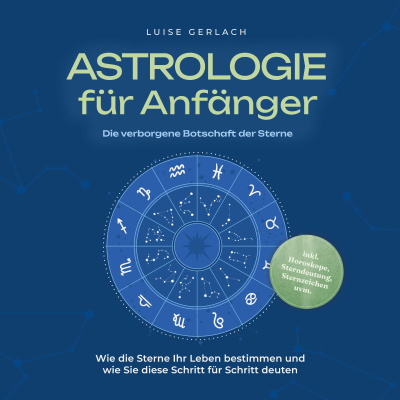 LUISE GERLACH

ASTROLOGIE für Anfänger

Die verborgene Botschaft der Sterne

inkl. Horoskope, Sterndeutung, Sternzeichen uvm.

Wie die Sterne Ihr Leben bestimmen und wie Sie diese Schritt für Schritt deuten